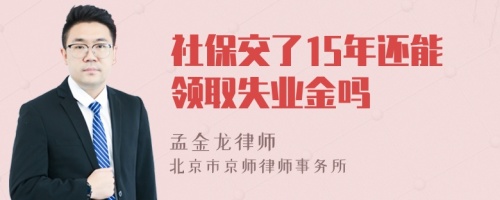 社保交了15年还能领取失业金吗

孟金龙律师
北京市京师律师事务所